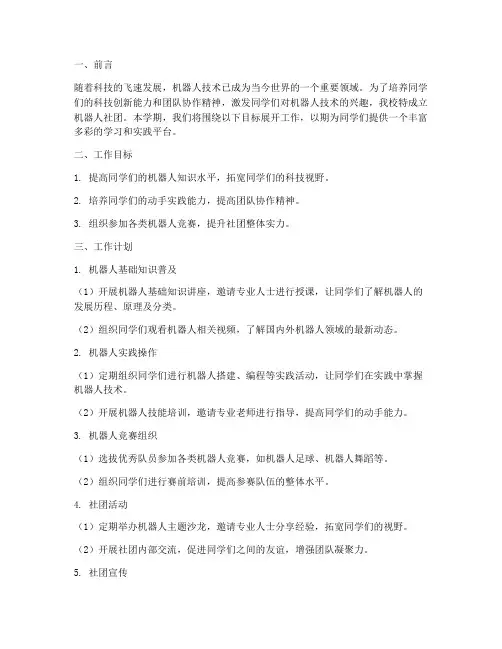 一、前言

随着科技的飞速发展，机器人技术已成为当今世界的一个重要领域。为了培养同学们的科技创新能力和团队协作精神，激发同学们对机器人技术的兴趣，我校特成立机器人社团。本学期，我们将围绕以下目标展开工作，以期为同学们提供一个丰富多彩的学习和实践平台。

二、工作目标

1. 提高同学们的机器人知识水平，拓宽同学们的科技视野。

2. 培养同学们的动手实践能力，提高团队协作精神。

3. 组织参加各类机器人竞赛，提升社团整体实力。

三、工作计划

1. 机器人基础知识普及

（1）开展机器人基础知识讲座，邀请专业人士进行授课，让同学们了解机器人的发展历程、原理及分类。

（2）组织同学们观看机器人相关视频，了解国内外机器人领域的最新动态。

2. 机器人实践操作

（1）定期组织同学们进行机器人搭建、编程等实践活动，让同学们在实践中掌握机器人技术。

（2）开展机器人技能培训，邀请专业老师进行指导，提高同学们的动手能力。

3. 机器人竞赛组织

（1）选拔优秀队员参加各类机器人竞赛，如机器人足球、机器人舞蹈等。

（2）组织同学们进行赛前培训，提高参赛队伍的整体水平。

4. 社团活动

（1）定期举办机器人主题沙龙，邀请专业人士分享经验，拓宽同学们的视野。

（2）开展社团内部交流，促进同学们之间的友谊，增强团队凝聚力。

5. 社团宣传